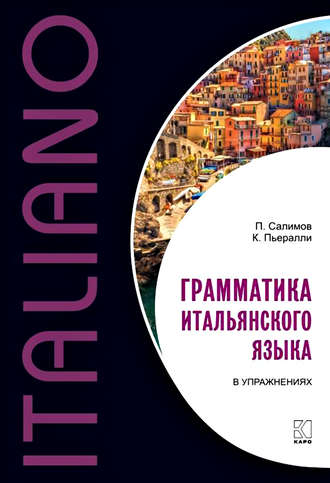 ITALIANO

П. Салимов
К. Пьералли

ГРАММАТИКА
ИТАЛЬЯНСКОГО
ЯЗЫКА

В УПРАЖНЕНИЯХ

КАРО